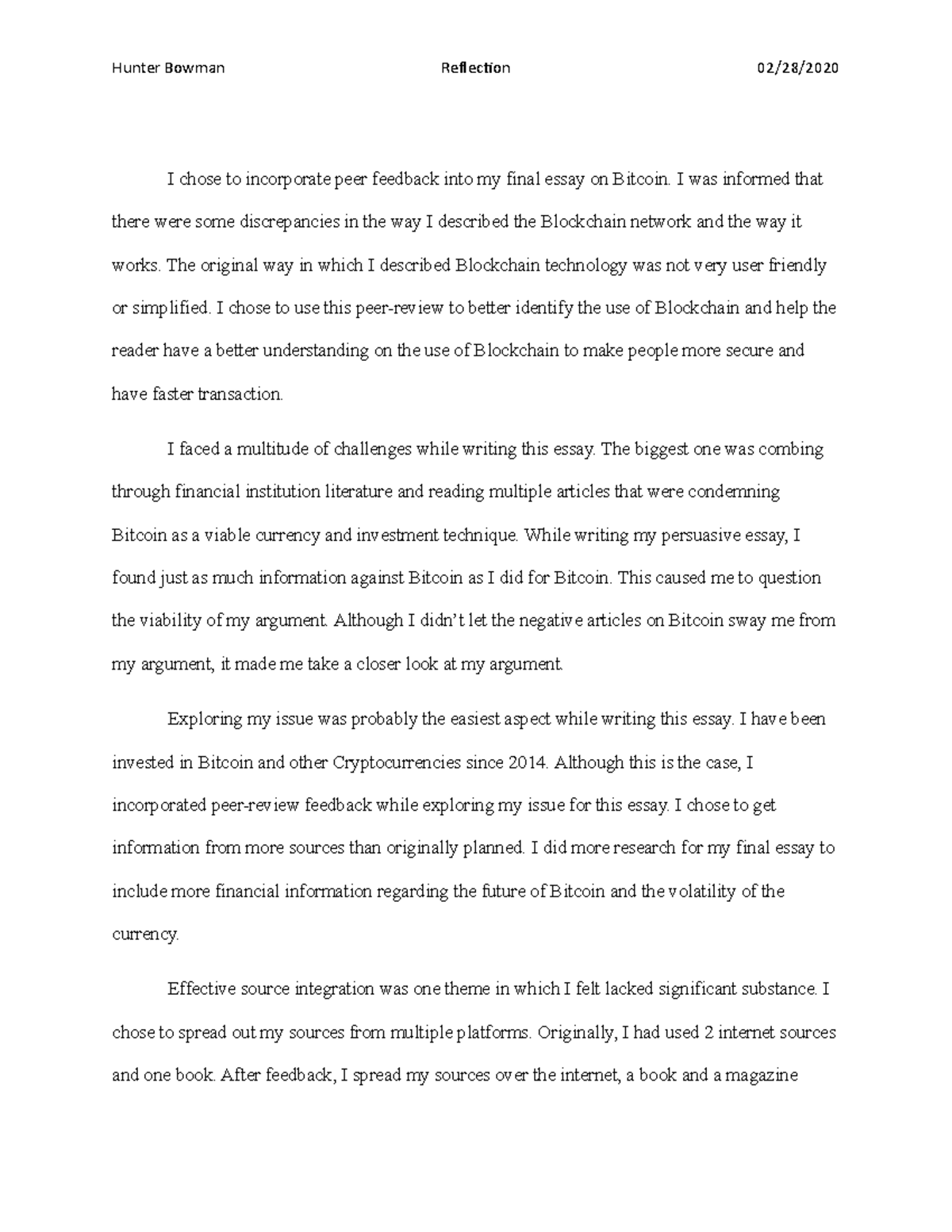 Hunter Bowman Reflection 02/28/2020

I chose to incorporate peer feedback into my final essay on Bitcoin. I was informed that there were some discrepancies in the way I described the Blockchain network and the way it works. The original way in which I described Blockchain technology was not very user friendly or simplified. I chose to use this peer-review to better identify the use of Blockchain and help the reader have a better understanding on the use of Blockchain to make people more secure and have faster transaction.

I faced a multitude of challenges while writing this essay. The biggest one was combing through financial institution literature and reading multiple articles that were condemning Bitcoin as a viable currency and investment technique. While writing my persuasive essay, I found just as much information against Bitcoin as I did for Bitcoin. This caused me to question the viability of my argument. Although I didn't let the negative articles on Bitcoin sway me from my argument, it made me take a closer look at my argument.

Exploring my issue was probably the easiest aspect while writing this essay. I have been invested in Bitcoin and other Cryptocurrencies since 2014. Although this is the case, I incorporated peer-review feedback while exploring my issue for this essay. I chose to get information from more sources than originally planned. I did more research for my final essay to include more financial information regarding the future of Bitcoin and the volatility of the currency.

Effective source integration was one theme in which I felt lacked significant substance. I chose to spread out my sources from multiple platforms. Originally, I had used 2 internet sources and one book. After feedback, I spread my sources over the internet, a book and a magazine